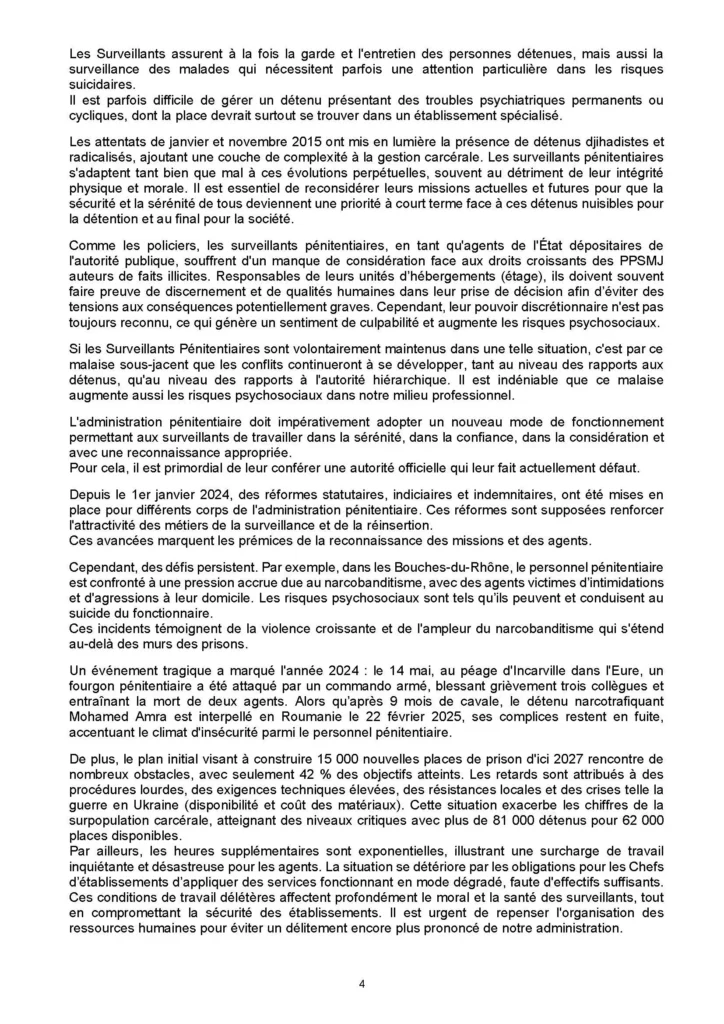 Les Surveillants assurent à la fois la garde et l'entretien des personnes détenues, mais aussi la surveillance des malades qui nécessitent parfois une attention particulière dans les risques suicidaires.
Il est parfois difficile de gérer un détenu présentant des troubles psychiatriques permanents ou cycliques, dont la place devrait surtout se trouver dans un établissement spécialisé.

Les attentats de janvier et novembre 2015 ont mis en lumière la présence de détenus djihadistes et radicalisés, ajoutant une couche de complexité à la gestion carcérale. Les surveillants pénitentiaires s'adaptent tant bien que mal à ces évolutions perpétuelles, souvent au détriment de leur intégrité physique et morale. Il est essentiel de reconsidérer leurs missions actuelles et futures pour que la sécurité et la sérénité de tous deviennent une priorité à court terme face à ces détenus nuisibles pour la détention et au final pour la société.

Comme les policiers, les surveillants pénitentiaires, en tant qu'agents de l'État dépositaires de l'autorité publique, souffrent d'un manque de considération face aux droits croissants des PPSMJ auteurs de faits illicites. Responsables de leurs unités d'hébergements (étage), ils doivent souvent faire preuve de discernement et de qualités humaines dans leur prise de décision afin d'éviter des tensions aux conséquences potentiellement graves. Cependant, leur pouvoir discrétionnaire n'est pas toujours reconnu, ce qui génère un sentiment de culpabilité et augmente les risques psychosociaux.

Si les Surveillants Pénitentiaires sont volontairement maintenus dans une telle situation, c'est par ce malaise sous-jacent que les conflits continueront à se développer, tant au niveau des rapports aux détenus, qu'au niveau des rapports à l'autorité hiérarchique. Il est indéniable que ce malaise augmente aussi les risques psychosociaux dans notre milieu professionnel.

L'administration pénitentiaire doit impérativement adopter un nouveau mode de fonctionnement permettant aux surveillants de travailler dans la sérénité, dans la confiance, dans la considération et avec une reconnaissance appropriée.
Pour cela, il est primordial de leur conférer une autorité officielle qui leur fait actuellement défaut.

Depuis le 1er janvier 2024, des réformes statutaires, indiciaires et indemnitaires, ont été mises en place pour différents corps de l'administration pénitentiaire. Ces réformes sont supposées renforcer l'attractivité des métiers de la surveillance et de la réinsertion.
Ces avancées marquent les prémices de la reconnaissance des missions et des agents.

Cependant, des défis persistent. Par exemple, dans les Bouches-du-Rhône, le personnel pénitentiaire est confronté à une pression accrue due au narcobanditisme, avec des agents victimes d'intimidations et d'agressions à leur domicile. Les risques psychosociaux sont tels qu'ils peuvent et conduisent au suicide du fonctionnaire.
Ces incidents témoignent de la violence croissante et de l'ampleur du narcobanditisme qui s'étend au-delà des murs des prisons.

Un événement tragique a marqué l'année 2024 : le 14 mai, au péage d'Incarville dans l'Eure, un fourgon pénitentiaire a été attaqué par un commando armé, blessant grièvement trois collègues et entraînant la mort de deux agents. Alors qu'après 9 mois de cavale, le détenu narcotrafiquant Mohamed Amra est interpellé en Roumanie le 22 février 2025, ses complices restent en fuite, accentuant le climat d'insécurité parmi le personnel pénitentiaire.

De plus, le plan initial visant à construire 15 000 nouvelles places de prison d'ici 2027 rencontre de nombreux obstacles, avec seulement 42 % des objectifs atteints. Les retards sont attribués à des procédures lourdes, des exigences techniques élevées, des résistances locales et des crises telle la guerre en Ukraine (disponibilité et coût des matériaux). Cette situation exacerbe les chiffres de la surpopulation carcérale, atteignant des niveaux critiques avec plus de 81 000 détenus pour 62 000 places disponibles.
Par ailleurs, les heures supplémentaires sont exponentielles, illustrant une surcharge de travail inquiétante et désastreuse pour les agents. La situation se détériore par les obligations pour les Chefs d'établissements d'appliquer des services fonctionnant en mode dégradé, faute d'effectifs suffisants. Ces conditions de travail délétères affectent profondément le moral et la santé des surveillants, tout en compromettant la sécurité des établissements. Il est urgent de repenser l'organisation des ressources humaines pour éviter un délitement encore plus prononcé de notre administration.

4